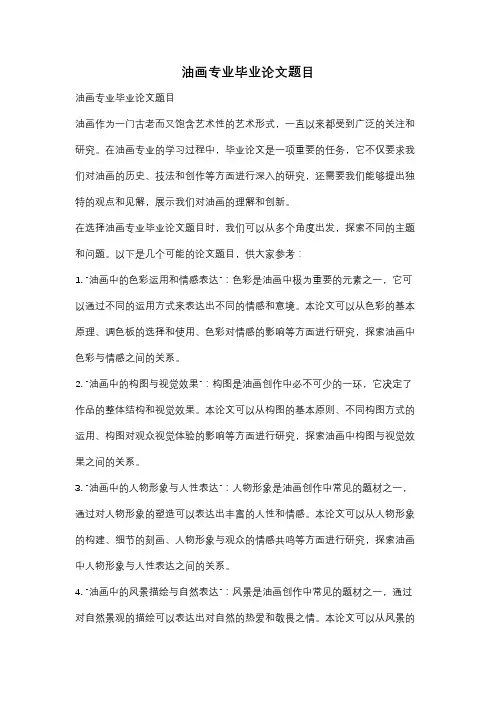 油画专业毕业论文题目

油画专业毕业论文题目

油画作为一门古老而又饱含艺术性的艺术形式，一直以来都受到广泛的关注和研究。在油画专业的学习过程中，毕业论文是一项重要的任务，它不仅要求我们对油画的历史、技法和创作等方面进行深入的研究，还需要我们能够提出独特的观点和见解，展示我们对油画的理解和创新。

在选择油画专业毕业论文题目时，我们可以从多个角度出发，探索不同的主题和问题。以下是几个可能的论文题目，供大家参考：

1. "油画中的色彩运用和情感表达"：色彩是油画中极为重要的元素之一，它可以通过不同的运用方式来表达出不同的情感和意境。本论文可以从色彩的基本原理、调色板的选择和使用、色彩对情感的影响等方面进行研究，探索油画中色彩与情感之间的关系。

2. "油画中的构图与视觉效果"：构图是油画创作中必不可少的一环，它决定了作品的整体结构和视觉效果。本论文可以从构图的基本原则、不同构图方式的运用、构图对观众视觉体验的影响等方面进行研究，探索油画中构图与视觉效果之间的关系。

3. "油画中的人物形象与人性表达"：人物形象是油画创作中常见的题材之一，通过对人物形象的塑造可以表达出丰富的人性和情感。本论文可以从人物形象的构建、细节的刻画、人物形象与观众的情感共鸣等方面进行研究，探索油画中人物形象与人性表达之间的关系。

4. "油画中的风景描绘与自然表达"：风景是油画创作中常见的题材之一，通过对自然景观的描绘可以表达出对自然的热爱和敬畏之情。本论文可以从风景的